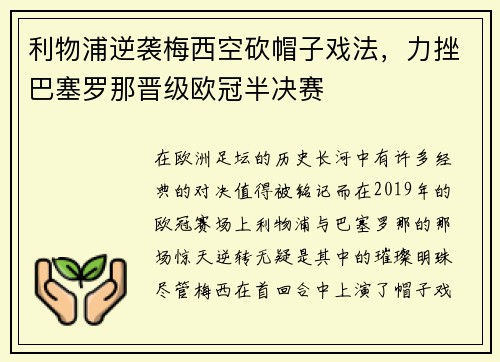 利物浦逆袭梅西空砍帽子戏法，力挫巴塞罗那晋级欧冠半决赛

在欧洲足坛的历史长河中有许多经典的对决值得被铭记而在2019年的欧冠赛场上利物浦与巴塞罗那的那场惊天逆转无疑是其中的璀璨明珠尽管梅西在首回合中上演了帽子戏